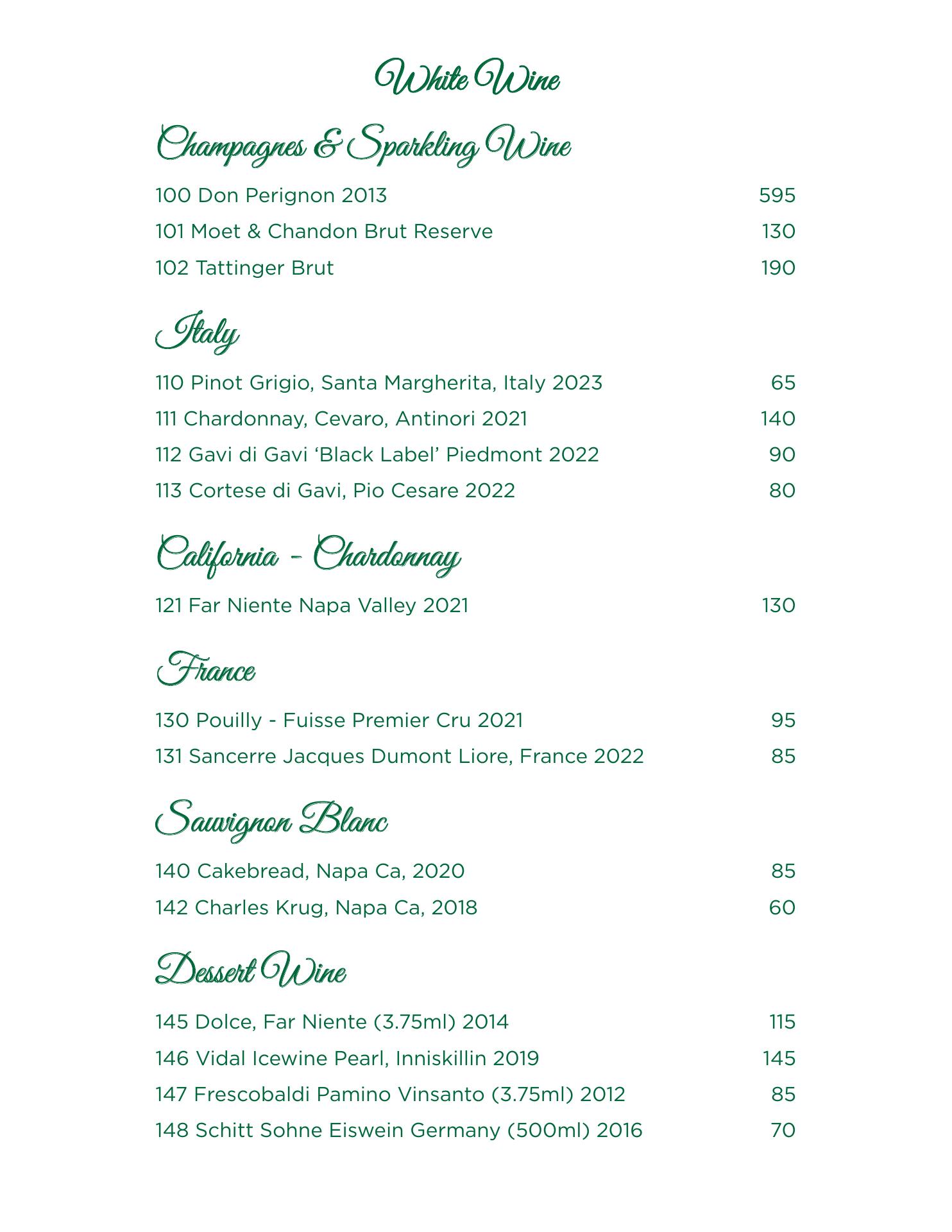 White Wine

Champagnes & Sparkling Wine

100 Don Perignon 2013 595

101 Moet & Chandon Brut Reserve 130

102 Tattinger Brut 190

Italy

110 Pinot Grigio, Santa Margherita, Italy 2023 65

111 Chardonnay, Cevaro, Antinori 2021 140

112 Gavi di Gavi ‘Black Label’ Piedmont 2022 90

113 Cortese di Gavi, Pio Cesare 2022 80

California - Chardonnay

121 Far Niente Napa Valley 2021 130

France

130 Pouilly - Fuisse Premier Cru 2021 95

131 Sancerre Jacques Dumont Liore, France 2022 85

Sauvignon Blanc

140 Cakebread, Napa Ca, 2020 85

142 Charles Krug, Napa Ca, 2018 60

Dessert Wine

145 Dolce, Far Niente (3.75ml) 2014 115

146 Vidal Icewine Pearl, Inniskillin 2019 145

147 Frescobaldi Pamino Vinsanto (3.75ml) 2012 85

148 Schitt Sohne Eiswein Germany (500ml) 2016 70